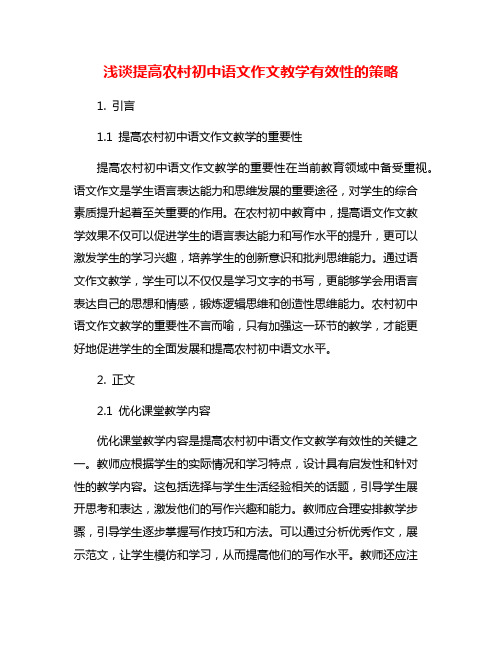 浅谈提高农村初中语文作文教学有效性的策略

1. 引言

1.1 提高农村初中语文作文教学的重要性

提高农村初中语文作文教学的重要性在当前教育领域中备受重视。语文作文是学生语言表达能力和思维发展的重要途径，对学生的综合素质提升起着至关重要的作用。在农村初中教育中，提高语文作文教学效果不仅可以促进学生的语言表达能力和写作水平的提升，更可以激发学生的学习兴趣，培养学生的创新意识和批判思维能力。通过语文作文教学，学生可以不仅仅是学习文字的书写，更能够学会用语言表达自己的思想和情感，锻炼逻辑思维和创造性思维能力。农村初中语文作文教学的重要性不言而喻，只有加强这一环节的教学，才能更好地促进学生的全面发展和提高农村初中语文水平。

2. 正文

2.1 优化课堂教学内容

优化课堂教学内容是提高农村初中语文作文教学有效性的关键之一。教师应根据学生的实际情况和学习特点，设计具有启发性和针对性的教学内容。这包括选择与学生生活经验相关的话题，引导学生展开思考和表达，激发他们的写作兴趣和能力。教师应合理安排教学步骤，引导学生逐步掌握写作技巧和方法。可以通过分析优秀作文，展示范文，让学生模仿和学习，从而提高他们的写作水平。教师还应注